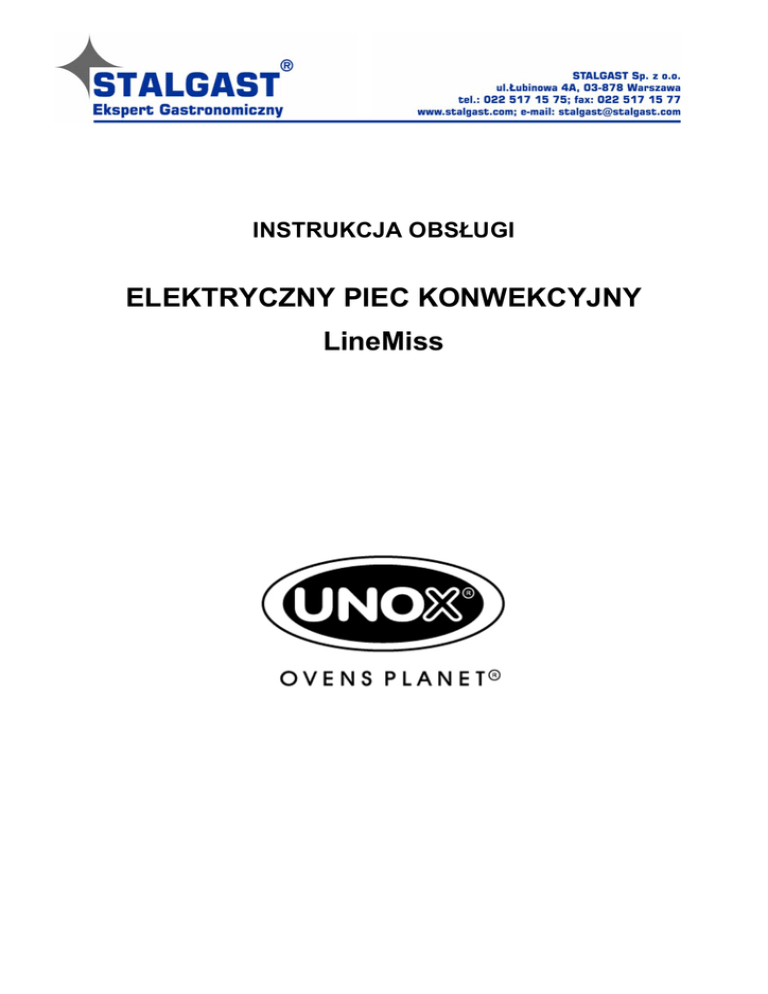 STALGAST®
Ekspert Gastronomiczny

STALGAST Sp. z o.o.
ul.Łubinowa 4A, 03-878 Warszawa
tel.: 022 517 15 75; fax: 022 517 15 77
www.stalgast.com; e-mail: stalgast@stalgast.com

INSTRUKCJA OBSŁUGI

ELEKTRYCZNY PIEC KONWEKCYJNY
LineMiss

UNOX®
OVENS PLANET®